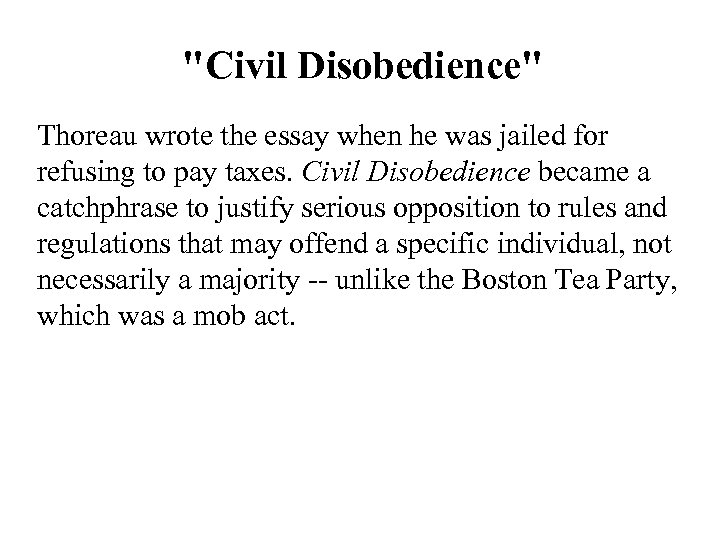 "Civil Disobedience"

Thoreau wrote the essay when he was jailed for refusing to pay taxes. Civil Disobedience became a catchphrase to justify serious opposition to rules and regulations that may offend a specific individual, not necessarily a majority -- unlike the Boston Tea Party, which was a mob act.